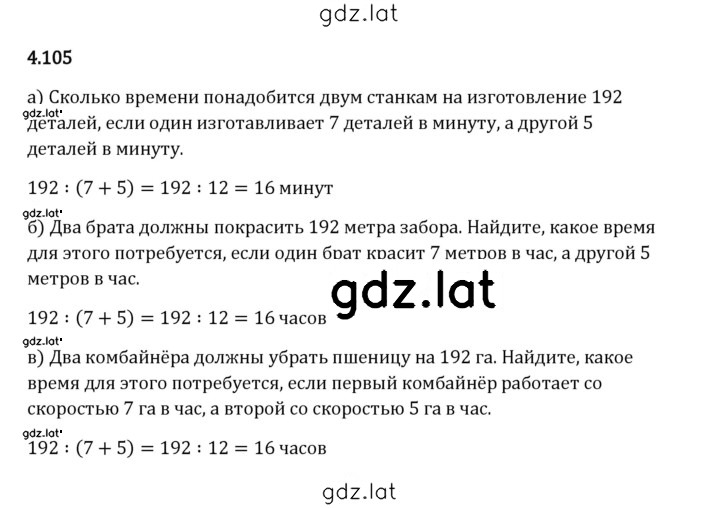 gdz.lat

4.105

а) Сколько времени понадобится двум станкам на изготовление 192 деталей, если один изготавливает 7 деталей в минуту, а другой 5 деталей в минуту.

gdz.lat

$192 : (7 + 5) = 192 : 12 = 16$ минут

gdz.lat

б) Два брата должны покрасить 192 метра забора. Найдите, какое время для этого потребуется, если один брат красит 7 метров в час, а другой 5 метров в час.

gdz.lat

$192 : (7 + 5) = 192 : 12 = 16$ часов

gdz.lat

в) Два комбайнёра должны убрать пшеницу на 192 га. Найдите, какое время для этого потребуется, если первый комбайнёр работает со скоростью 7 га в час, а второй со скоростью 5 га в час.

gdz.lat

$192 : (7 + 5) = 192 : 12 = 16$ часов

gdz.lat